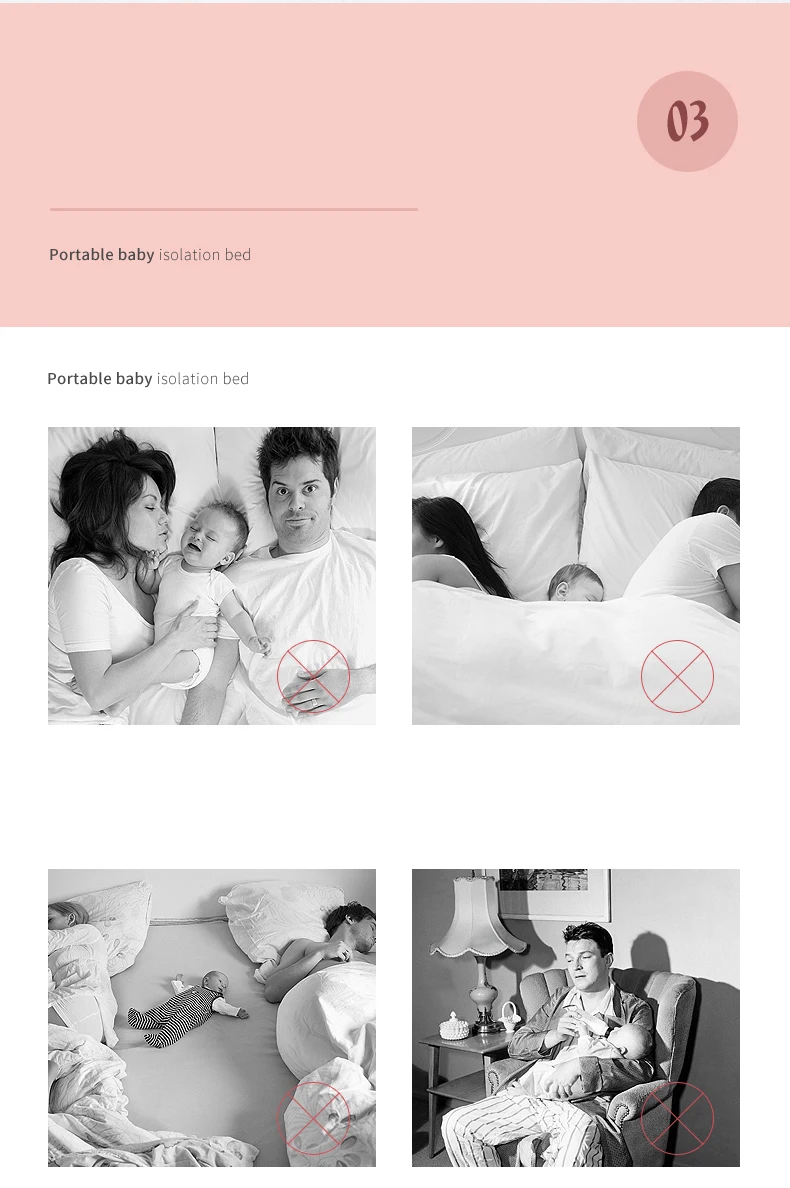 03

Portable baby isolation bed

Portable baby isolation bed